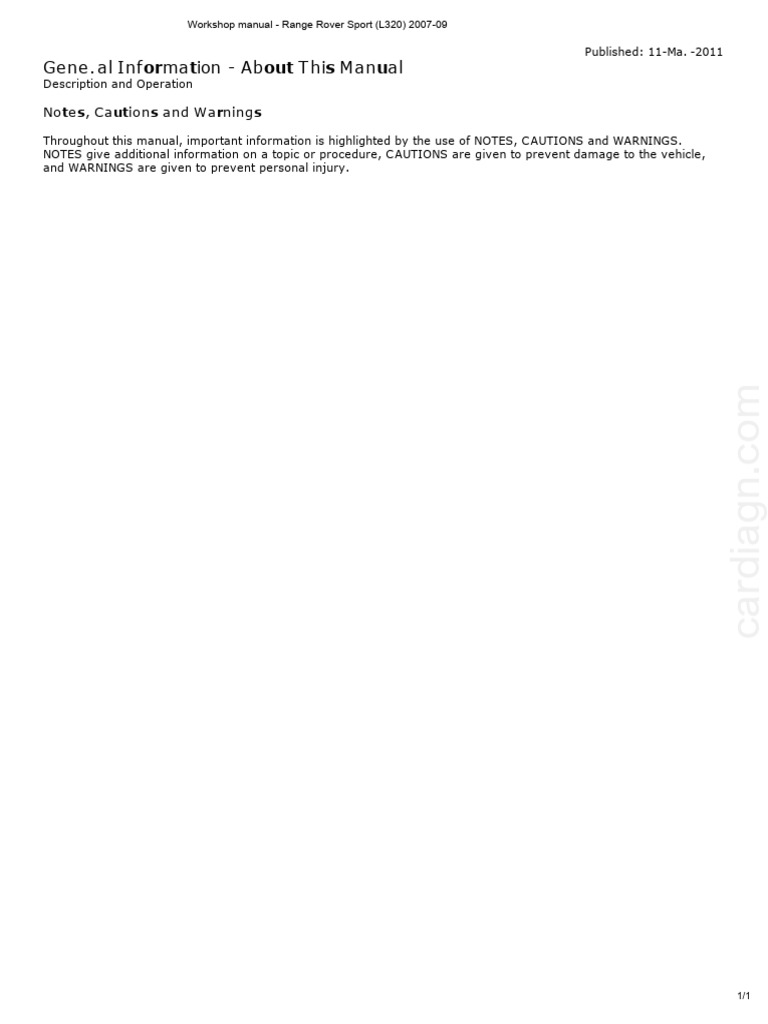 Workshop manual - Range Rover Sport (L320) 2007-09

Published: 11-Ma. -2011

Gene.al Information - About This Manual

Description and Operation

Notes, Cautions and Warnings

Throughout this manual, important information is highlighted by the use of NOTES, CAUTIONS and WARNINGS. NOTES give additional information on a topic or procedure, CAUTIONS are given to prevent damage to the vehicle, and WARNINGS are given to prevent personal injury.

cardiagn.com

1/1